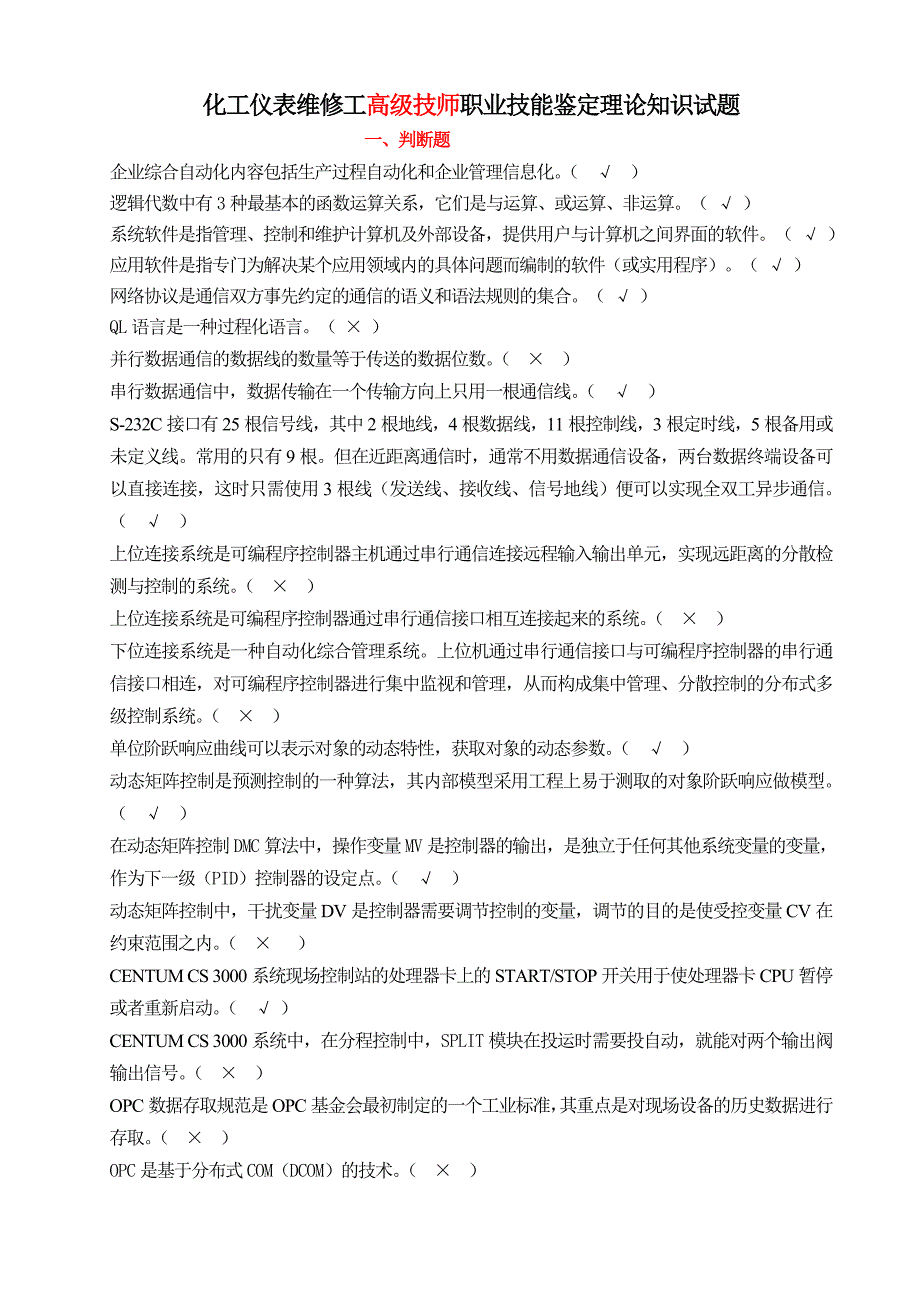 化工仪表维修工高级技师职业技能鉴定理论知识试题

一、判断题

企业综合自动化内容包括生产过程自动化和企业管理信息化。（ √ ）

逻辑代数中有 3 种最基本的函数运算关系，它们是与运算、或运算、非运算。（ √ ）

系统软件是指管理、控制和维护计算机及外部设备，提供用户与计算机之间界面的软件。（ √ ）

应用软件是指专门为解决某个应用领域内的具体问题而编制的软件（或实用程序）。（ √ ）

网络协议是通信双方事先约定的通信的语义和语法规则的集合。（ √ ）

QL 语言是一种过程化语言。（ × ）

并行数据通信的数据线的数量等于传送的数据位数。（ × ）

串行数据通信中，数据传输在一个传输方向上只用一根通信线。（ √ ）

S-232C 接口有 25 根信号线，其中 2 根地线，4 根数据线，11 根控制线，3 根定时线，5 根备用或未定义线。常用的只有 9 根。但在近距离通信时，通常不用数据通信设备，两台数据终端设备可以直接连接，这时只需使用 3 根线（发送线、接收线、信号地线）便可以实现全双工异步通信。（ √ ）

上位连接系统是可编程序控制器主机通过串行通信连接远程输入输出单元，实现远距离的分散检测与控制的系统。（ × ）

上位连接系统是可编程序控制器通过串行通信接口相互连接起来的系统。（ × ）

下位连接系统是一种自动化综合管理系统。上位机通过串行通信接口与可编程序控制器的串行通信接口相连，对可编程序控制器进行集中监视和管理，从而构成集中管理、分散控制的分布式多级控制系统。（ × ）

单位阶跃响应曲线可以表示对象的动态特性，获取对象的动态参数。（ √ ）

动态矩阵控制是预测控制的一种算法，其内部模型采用工程上易于测取的对象阶跃响应做模型。（ √ ）

在动态矩阵控制 DMC 算法中，操作变量 MV 是控制器的输出，是独立于任何其他系统变量的变量，作为下一级（PID）控制器的设定点。（ √ ）

动态矩阵控制中，干扰变量 DV 是控制器需要调节控制的变量，调节的目的是使受控变量 CV 在约束范围之内。（ × ）

CENTUM CS 3000 系统现场控制站的处理器卡上的 START/STOP 开关用于使处理器卡 CPU 暂停或者重新启动。（ √ ）

CENTUM CS 3000 系统中，在分程控制中，SPLIT 模块在投运时需要投自动，就能对两个输出阀输出信号。（ × ）

OPC 数据存取规范是 OPC 基金会最初制定的一个工业标准，其重点是对现场设备的历史数据进行存取。（ × ）

OPC 是基于分布式 COM（DCOM）的技术。（ × ）